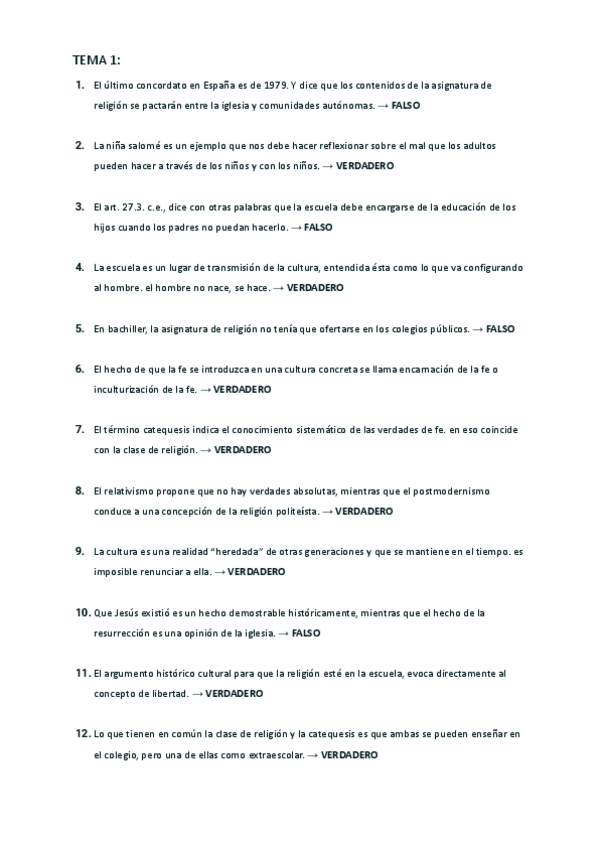 TEMA 1:

1. El último concordato en España es de 1979. Y dice que los contenidos de la asignatura de religión se pactarán entre la iglesia y comunidades autónomas. → FALSO

2. La niña salomé es un ejemplo que nos debe hacer reflexionar sobre el mal que los adultos pueden hacer a través de los niños y con los niños. → VERDADERO

3. El art. 27.3. c.e., dice con otras palabras que la escuela debe encargarse de la educación de los hijos cuando los padres no puedan hacerlo. → FALSO

4. La escuela es un lugar de transmisión de la cultura, entendida ésta como lo que va configurando al hombre. el hombre no nace, se hace. → VERDADERO

5. En bachiller, la asignatura de religión no tenía que ofertarse en los colegios públicos. → FALSO

6. El hecho de que la fe se introduzca en una cultura concreta se llama encarnación de la fe o inculturización de la fe. → VERDADERO

7. El término catequesis indica el conocimiento sistemático de las verdades de fe. en eso coincide con la clase de religión. → VERDADERO

8. El relativismo propone que no hay verdades absolutas, mientras que el postmodernismo conduce a una concepción de la religión politeísta. → VERDADERO

9. La cultura es una realidad "heredada" de otras generaciones y que se mantiene en el tiempo. es imposible renunciar a ella. → VERDADERO

10. Que Jesús existió es un hecho demostrable históricamente, mientras que el hecho de la resurrección es una opinión de la iglesia. → FALSO

11. El argumento histórico cultural para que la religión esté en la escuela, evoca directamente al concepto de libertad. → VERDADERO

12. Lo que tienen en común la clase de religión y la catequesis es que ambas se pueden enseñar en el colegio, pero una de ellas como extraescolar. → VERDADERO